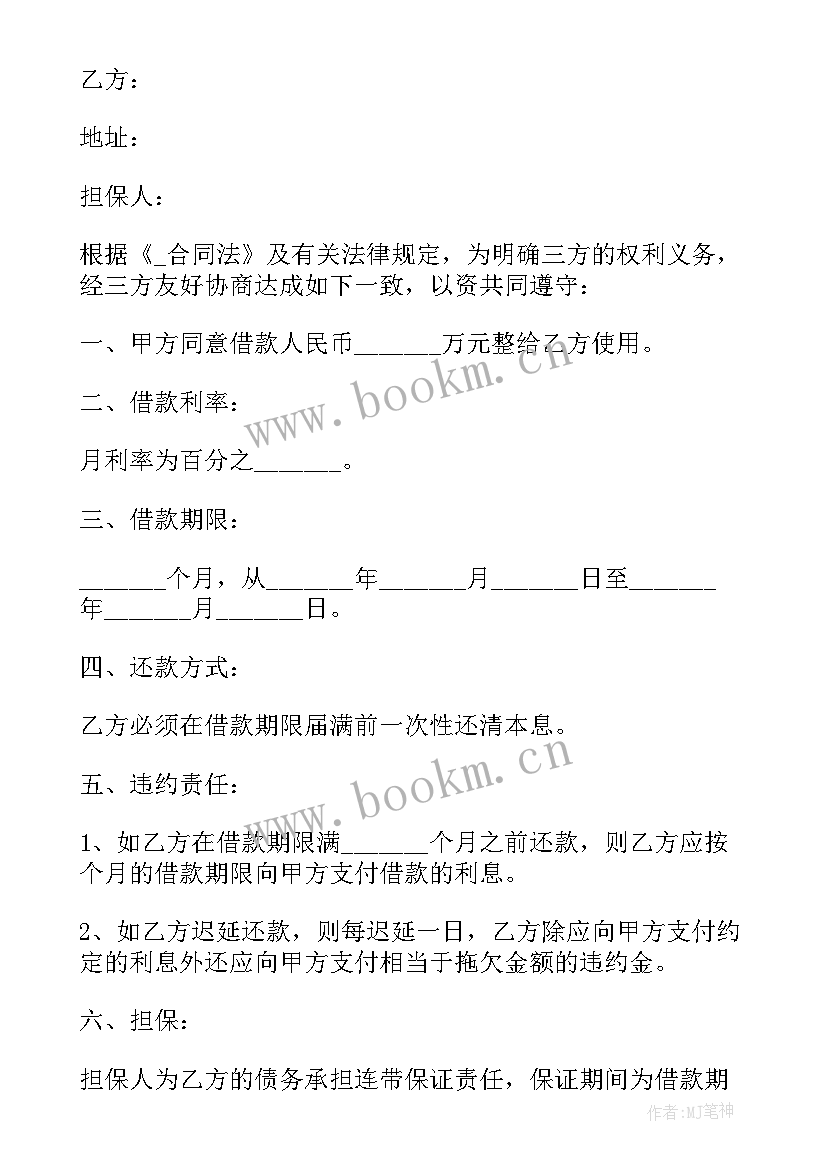 乙方：

地址：

担保人：

根据《_合同法》及有关法律规定，为明确三方的权利义务，经三方友好协商达成如下一致，以资共同遵守：

一、甲方同意借款人民币______万元整给乙方使用。

二、借款利率：

月利率为百分之______。

三、借款期限：

______个月，从______年______月______日至______年______月______日。

四、还款方式：

乙方必须在借款期限届满前一次性还清本息。

五、违约责任：

1、如乙方在借款期限满______个月之前还款，则乙方应按个月的借款期限向甲方支付借款的利息。

2、如乙方迟延还款，则每迟延一日，乙方除应向甲方支付约定的利息外还应向甲方支付相当于拖欠金额的违约金。

六、担保：

担保人为乙方的债务承担连带保证责任，保证期间为借款期

www.bookm.cn

www.bookm.cn

作者:MJ笔神